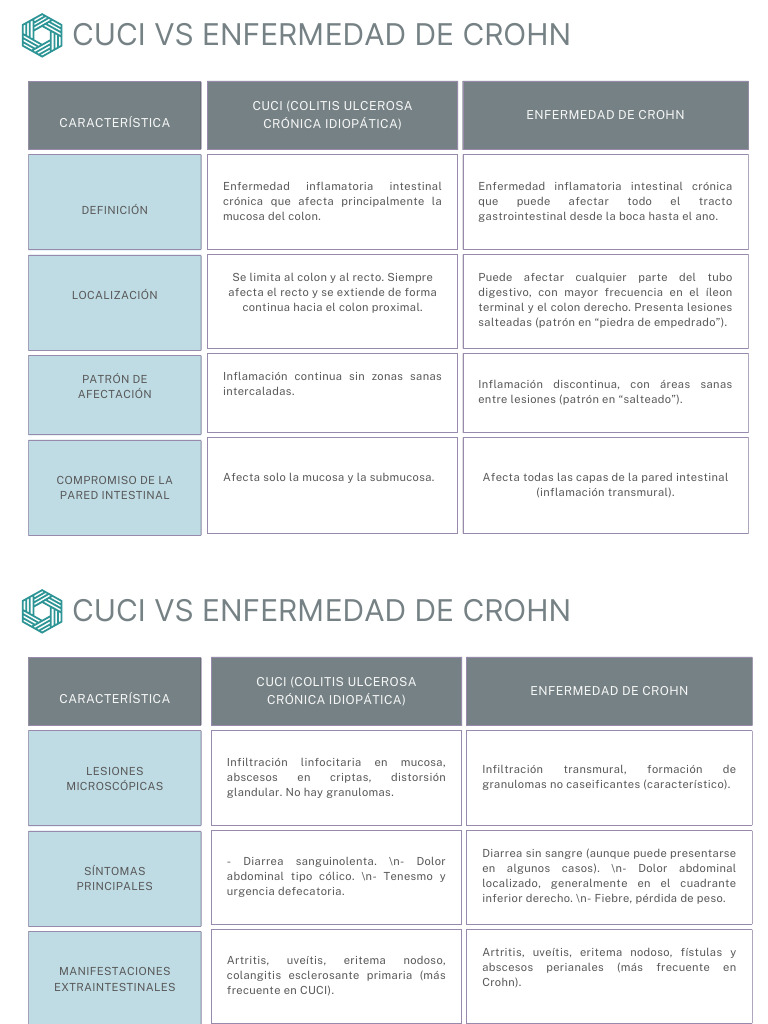 CUCI VS ENFERMEDAD DE CROHN

| CARACTERÍSTICA | CUCI (COLITIS ULCEROSA CRÓNICA IDIOPÁTICA) | ENFERMEDAD DE CROHN |
|---|---|---|
| DEFINICIÓN | Enfermedad inflamatoria intestinal crónica que afecta principalmente la mucosa del colon. | Enfermedad inflamatoria intestinal crónica que puede afectar todo el tracto gastrointestinal desde la boca hasta el ano. |
| LOCALIZACIÓN | Se limita al colon y al recto. Siempre afecta el recto y se extiende de forma continua hacia el colon proximal. | Puede afectar cualquier parte del tubo digestivo, con mayor frecuencia en el íleon terminal y el colon derecho. Presenta lesiones salteadas (patrón en "piedra de empedrado"). |
| PATRÓN DE AFECTACIÓN | Inflamación continua sin zonas sanas intercaladas. | Inflamación discontinua, con áreas sanas entre lesiones (patrón en "salteado"). |
| COMPROMISO DE LA PARED INTESTINAL | Afecta solo la mucosa y la submucosa. | Afecta todas las capas de la pared intestinal (inflamación transmural). |

CUCI VS ENFERMEDAD DE CROHN

| CARACTERÍSTICA | CUCI (COLITIS ULCEROSA CRÓNICA IDIOPÁTICA) | ENFERMEDAD DE CROHN |
|---|---|---|
| LESIONES MICROSCÓPICAS | Infiltración linfocitaria en mucosa, abscesos en criptas, distorsión glandular. No hay granulomas. | Infiltración transmural, formación de granulomas no caseificantes (característico). |
| SÍNTOMAS PRINCIPALES | - Diarrea sanguinolenta. \n- Dolor abdominal tipo cólico. \n- Tenesmo y urgencia defecatoria. | Diarrea sin sangre (aunque puede presentarse en algunos casos). \n- Dolor abdominal localizado, generalmente en el cuadrante inferior derecho. \n- Fiebre, pérdida de peso. |
| MANIFESTACIONES EXTRAINTESTINALES | Artritis, uveítis, eritema nodoso, colangitis esclerosante primaria (más frecuente en CUCI). | Artritis, uveítis, eritema nodoso, fístulas y abscesos perianales (más frecuente en Crohn). |